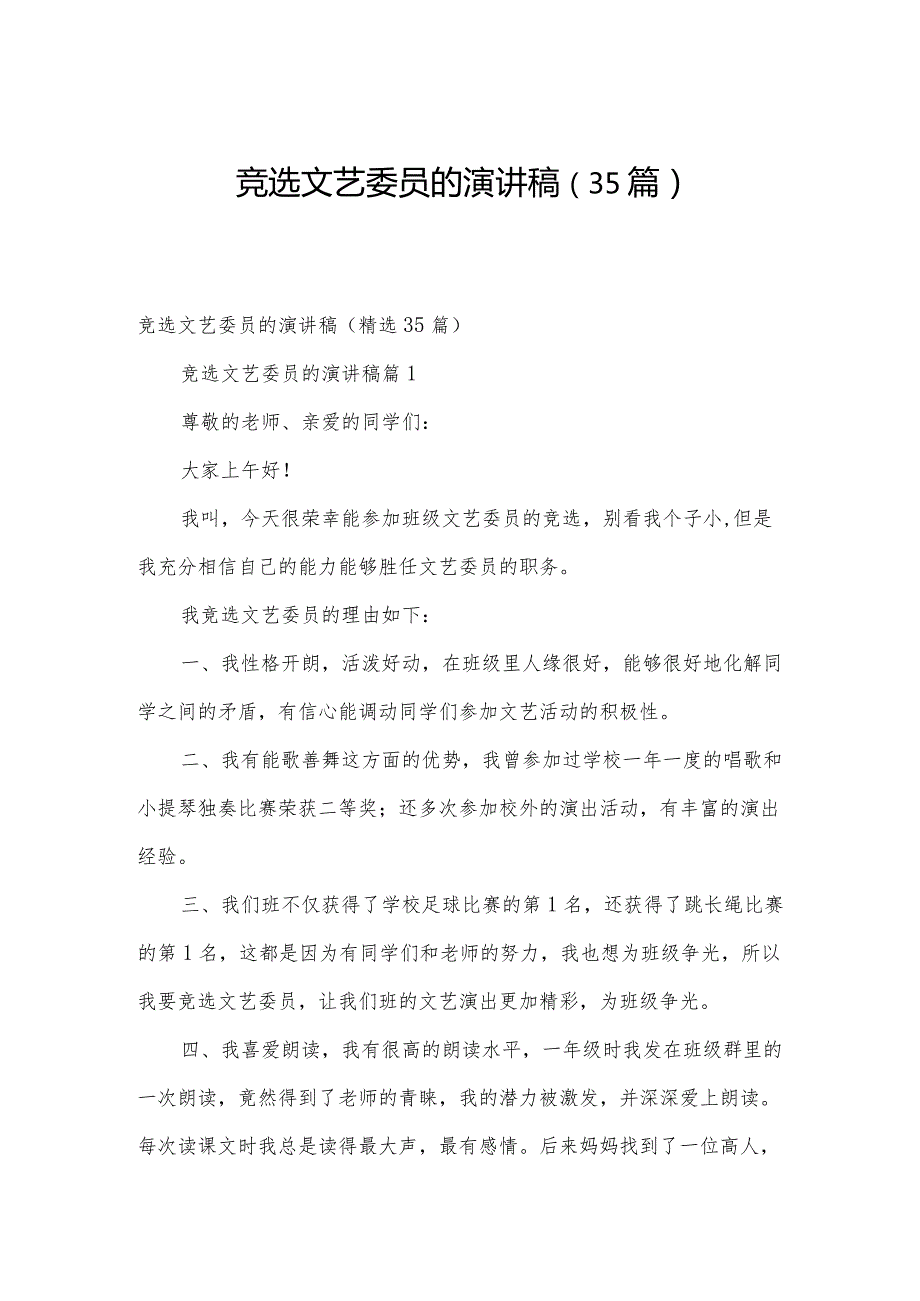 竞选文艺委员的演讲稿（35篇）

竞选文艺委员的演讲稿（精选35篇）

竞选文艺委员的演讲稿篇1

尊敬的老师、亲爱的同学们：

大家上午好！

我叫，今天很荣幸能参加班级文艺委员的竞选，别看我个子小,但是我充分相信自己的能力能够胜任文艺委员的职务。

我竞选文艺委员的理由如下：

一、我性格开朗，活泼好动，在班级里人缘很好，能够很好地化解同学之间的矛盾，有信心能调动同学们参加文艺活动的积极性。

二、我有能歌善舞这方面的优势，我曾参加过学校一年一度的唱歌和小提琴独奏比赛荣获二等奖；还多次参加校外的演出活动，有丰富的演出经验。

三、我们班不仅获得了学校足球比赛的第1名，还获得了跳长绳比赛的第1名，这都是因为有同学们和老师的努力，我也想为班级争光，所以我要竞选文艺委员，让我们班的文艺演出更加精彩，为班级争光。

四、我喜爱朗读，我有很高的朗读水平，一年级时我发在班级群里的一次朗读，竟然得到了老师的青睐，我的潜力被激发，并深深爱上朗读。每次读课文时我总是读得最大声，最有感情。后来妈妈找到了一位高人，